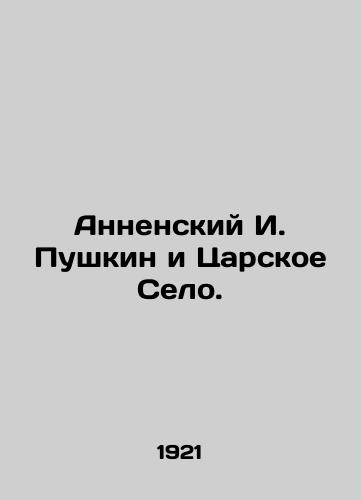 Анненский И. Пушкин и Царское Село.

1921